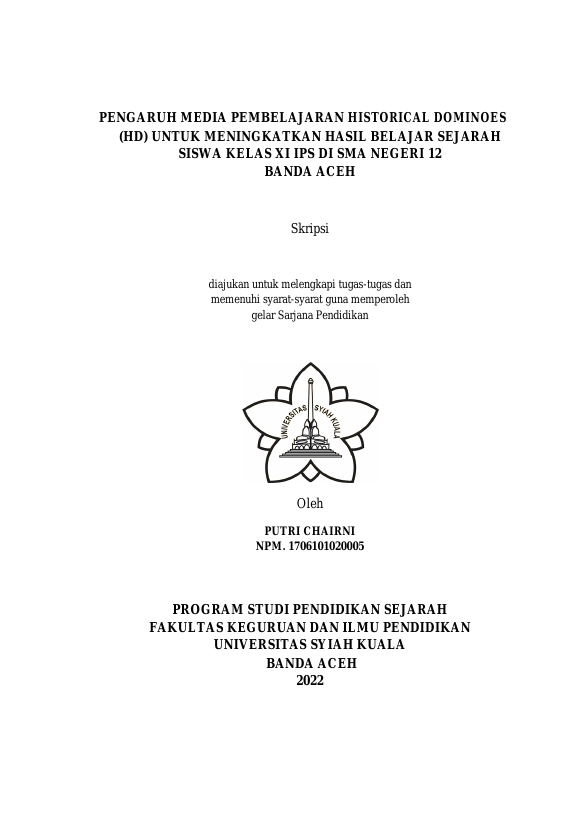 PENGARUH MEDIA PEMBELAJARAN HISTORICAL DOMINOES (HD) UNTUK MENINGKATKAN HASIL BELAJAR SEJARAH SISWA KELAS XI IPS DI SMA NEGERI 12 BANDA ACEH

Skripsi

diajukan untuk melengkapi tugas-tugas dan memenuhi syarat-syarat guna memperoleh gelar Sarjana Pendidikan

UNIVERSITAS SYIAH KUALA

Oleh

PUTRI CHAIRNI
NPM. 1706101020005

PROGRAM STUDI PENDIDIKAN SEJARAH
FAKULTAS KEGURUAN DAN ILMU PENDIDIKAN
UNIVERSITAS SYIAH KUALA
BANDA ACEH
2022